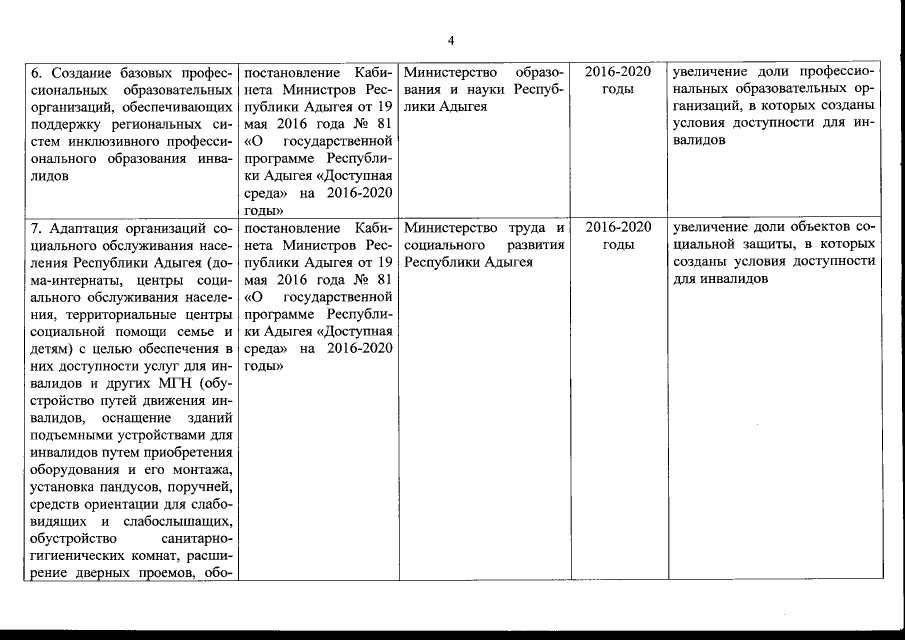 4

| | | | | |
|---|---|---|---|---|
| 6. Создание базовых профессиональных образовательных организаций, обеспечивающих поддержку региональных систем инклюзивного профессионального образования инвалидов | постановление Кабинета Министров Республики Адыгея от 19 мая 2016 года № 81 «О государственной программе Республики Адыгея «Доступная среда» на 2016-2020 годы» | Министерство образования и науки Республики Адыгея | 2016-2020 годы | увеличение доли профессиональных образовательных организаций, в которых созданы условия доступности для инвалидов |
| 7. Адаптация организаций социального обслуживания населения Республики Адыгея (дома-интернаты, центры социального обслуживания населения, территориальные центры социальной помощи семье и детям) с целью обеспечения в них доступности услуг для инвалидов и других МГН (обустройство путей движения инвалидов, оснащение зданий подъемными устройствами для инвалидов путем приобретения оборудования и его монтажа, установка пандусов, поручней, средств ориентации для слабовидящих и слабослышащих, обустройство санитарно-гигиенических комнат, расширение дверных проемов, обо- | постановление Кабинета Министров Республики Адыгея от 19 мая 2016 года № 81 «О государственной программе Республики Адыгея «Доступная среда» на 2016-2020 годы» | Министерство труда и социального развития Республики Адыгея | 2016-2020 годы | увеличение доли объектов социальной защиты, в которых созданы условия доступности для инвалидов |